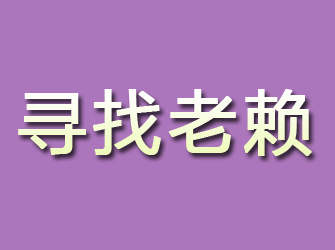 寻找老赖